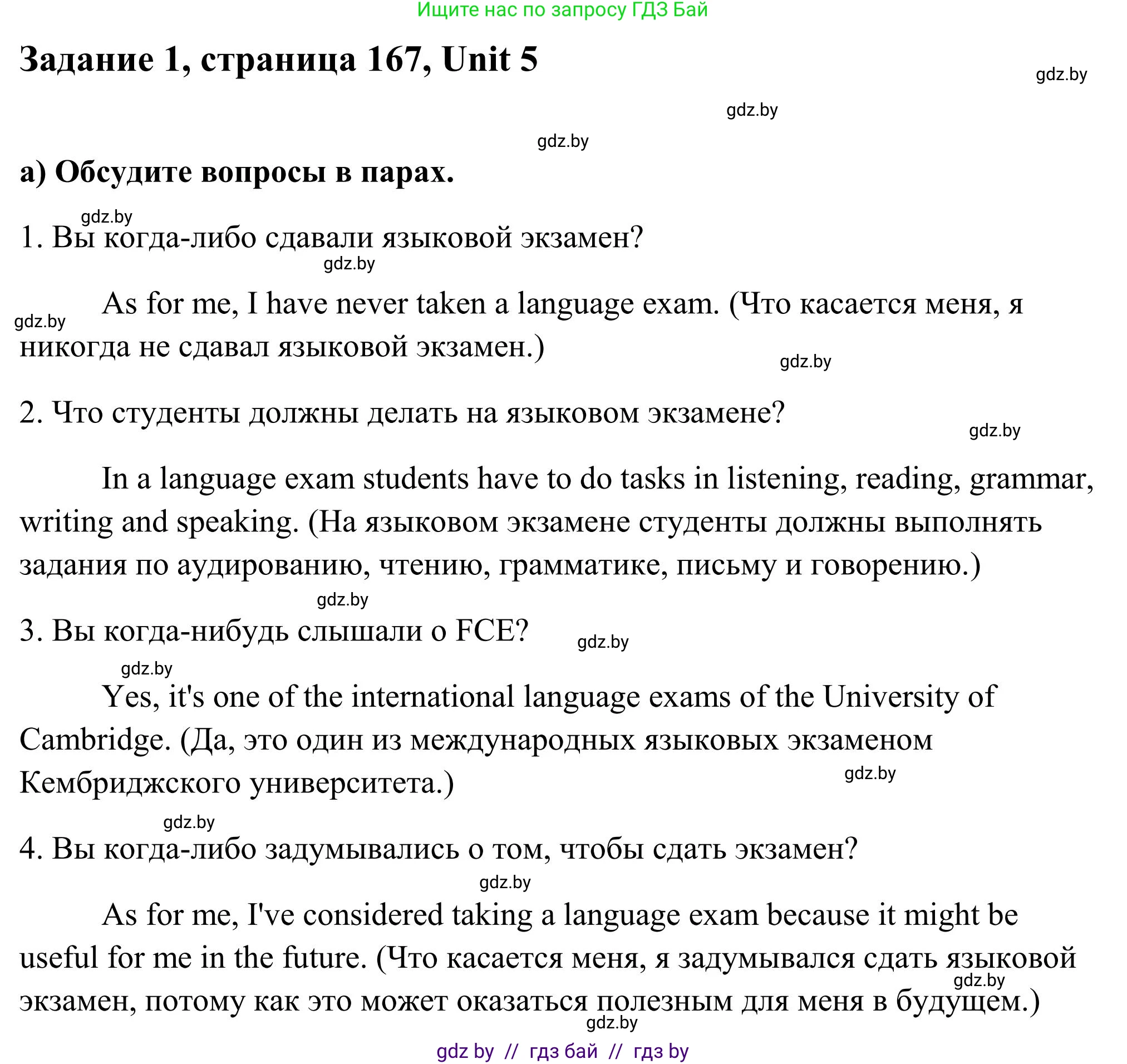 Ищите нас по запросу ГДЗ Бай

Задание 1, страница 167, Unit 5

gdz.by

gdz.by

gdz.by

а) Обсудите вопросы в парах.

gdz.by

1. Вы когда-либо сдавали языковой экзамен?

gdz.by

gdz.by

As for me, I have never taken a language exam. (Что касается меня, я никогда не сдавал языковой экзамен.)

gdz.by

2. Что студенты должны делать на языковом экзамене?

gdz.by

In a language exam students have to do tasks in listening, reading, grammar, writing and speaking. (На языковом экзамене студенты должны выполнять задания по аудированию, чтению, грамматике, письму и говорению.)

gdz.by

3. Вы когда-нибудь слышали о FCE?

gdz.by

gdz.by

Yes, it's one of the international language exams of the University of Cambridge. (Да, это один из международных языковых экзаменом Кембриджского университета.)

gdz.by

gdz.by

4. Вы когда-либо задумывались о том, чтобы сдать экзамен?

gdz.by

As for me, I've considered taking a language exam because it might be useful for me in the future. (Что касается меня, я задумывался сдать языковой экзамен, потому как это может оказаться полезным для меня в будущем.)

gdz.by

gdz.by

gdz by // гдз бай // гдз by